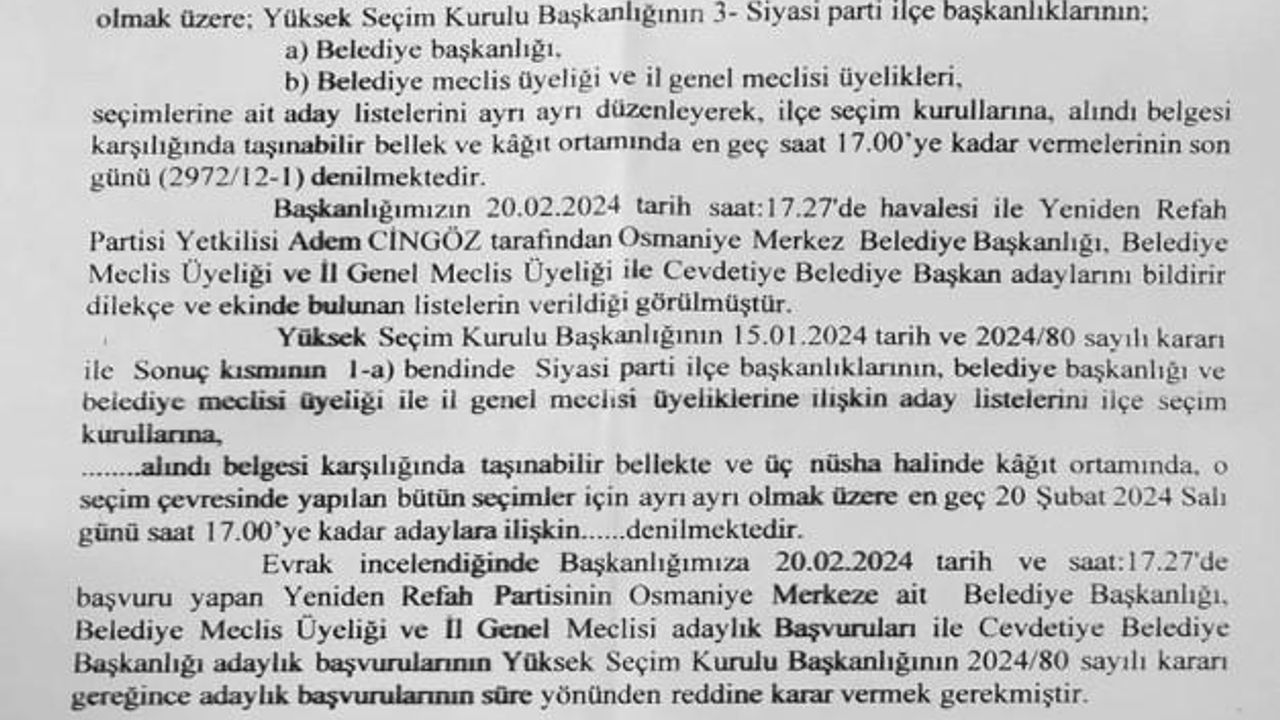 olmak üzere; Yüksek Seçim Kurulu Başkanlığının 3- Siyasi parti ilçe başkanlıklarının;

a) Belediye başkanlığı,

b) Belediye meclis üyeliği ve il genel meclisi üyelikleri,

seçimlerine ait aday listelerini ayrı ayrı düzenleyerek, ilçe seçim kurullarına, alındı belgesi karşılığında taşınabilir bellek ve kâğıt ortamında en geç saat 17.00'ye kadar vermelerinin son günü (2972/12-1) denilmektedir.

Başkanlığımızın 20.02.2024 tarih saat:17.27'de havalesi ile Yeniden Refah Partisi Yetkilisi Adem CİNGÖZ tarafından Osmaniye Merkez Belediye Başkanlığı, Belediye Meclis Üyeliği ve İl Genel Meclis Üyeliği ile Cevdetiye Belediye Başkan adaylarını bildirir dilekçe ve ekinde bulunan listelerin verildiği görülmüştür.

Yüksek Seçim Kurulu Başkanlığının 15.01.2024 tarih ve 2024/80 sayılı kararı ile Sonuç kısmının 1-a) bendinde Siyasi parti ilçe başkanlıklarının, belediye başkanlığı ve belediye meclisi üyeliği ile il genel meclisi üyeliklerine ilişkin aday listelerini ilçe seçim kurullarına,

........alındı belgesi karşılığında taşınabilir bellekte ve üç nüsha halinde kâğıt ortamında, o seçim çevresinde yapılan bütün seçimler için ayrı ayrı olmak üzere en geç 20 Şubat 2024 Salı günü saat 17.00'ye kadar adaylara ilişkin......denilmektedir.

Evrak incelendiğinde Başkanlığımıza 20.02.2024 tarih ve saat:17.27'de başvuru yapan Yeniden Refah Partisinin Osmaniye Merkeze ait Belediye Başkanlığı, Belediye Meclis Üyeliği ve İl Genel Meclisi adaylık Başvuruları ile Cevdetiye Belediye Başkanlığı adaylık başvurularının Yüksek Seçim Kurulu Başkanlığının 2024/80 sayılı kararı gereğince adaylık başvurularının süre yönünden reddine karar vermek gerekmiştir.